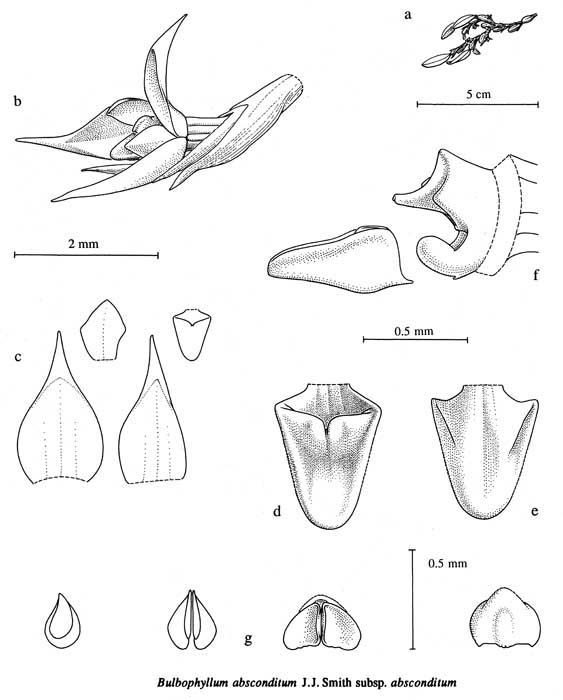 a

5 cm

b

2 mm

f

0.5 mm

c

d

e

0.5 mm

g

Bulbophyllum absconditum J.J. Smith subsp. absconditum